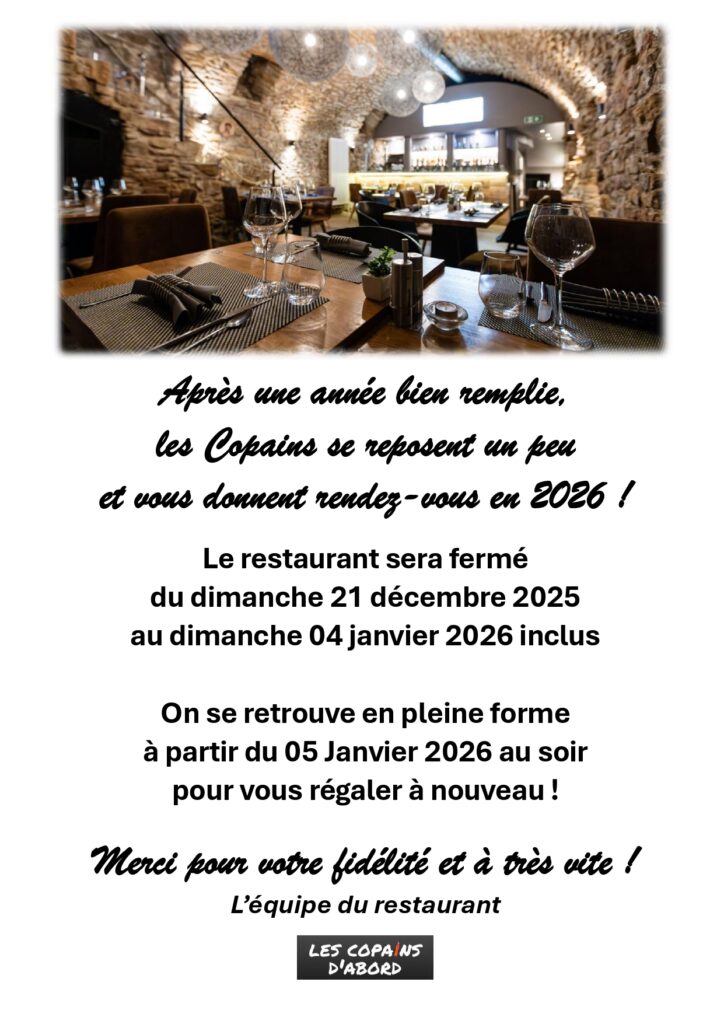 Après une année bien remplie,
les Copains se reposent un peu
et vous donnent rendez-vous en 2026 !

Le restaurant sera fermé
du dimanche 21 décembre 2025
au dimanche 04 janvier 2026 inclus

On se retrouve en pleine forme
à partir du 05 Janvier 2026 au soir
pour vous régaler à nouveau !

Merci pour votre fidélité et à très vite !
L'équipe du restaurant

LES COPAINS
D'ABORD